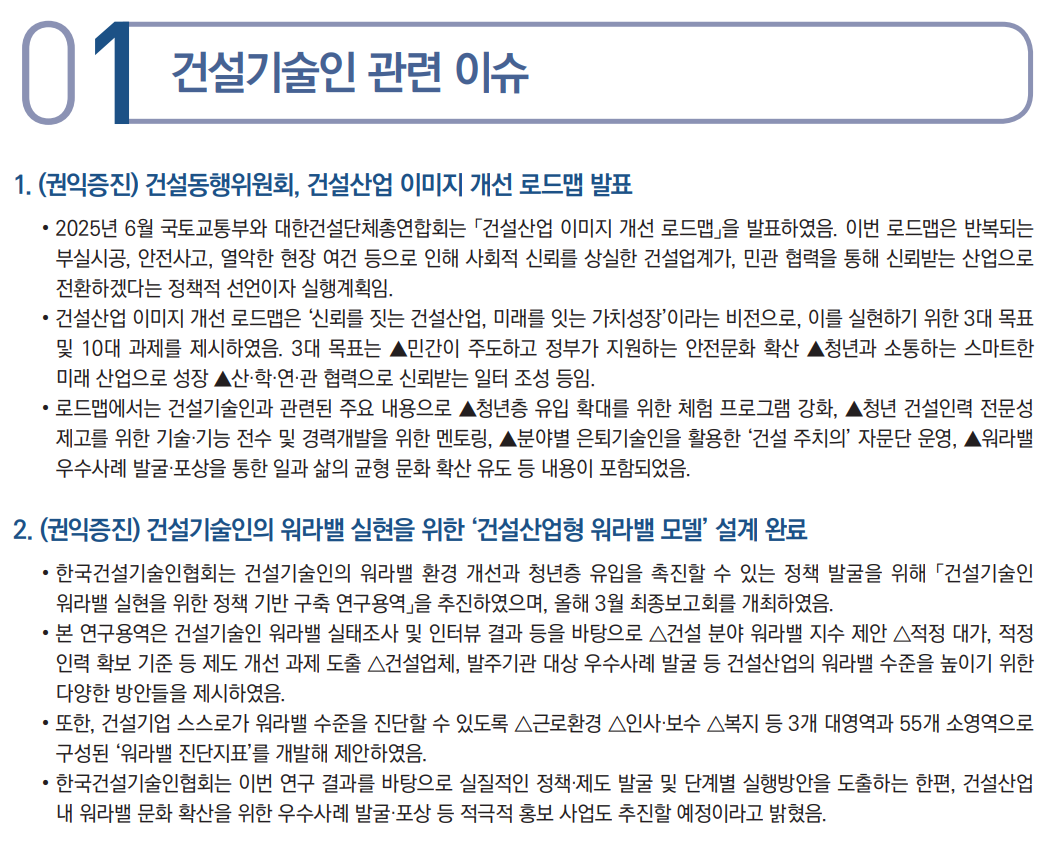 01 건설기술인 관련 이슈

1. (권익증진) 건설동행위원회, 건설산업 이미지 개선 로드맵 발표

• 2025년 6월 국토교통부와 대한건설단체총연합회는 「건설산업 이미지 개선 로드맵」을 발표하였음. 이번 로드맵은 반복되는 부실시공, 안전사고, 열악한 현장 여건 등으로 인해 사회적 신뢰를 상실한 건설업계가, 민관 협력을 통해 신뢰받는 산업으로 전환하겠다는 정책적 선언이자 실행계획임.

• 건설산업 이미지 개선 로드맵은 '신뢰를 짓는 건설산업, 미래를 잇는 가치성장'이라는 비전으로, 이를 실현하기 위한 3대 목표 및 10대 과제를 제시하였음. 3대 목표는 ▲민간이 주도하고 정부가 지원하는 안전문화 확산 ▲청년과 소통하는 스마트한 미래 산업으로 성장 ▲산·학·연·관 협력으로 신뢰받는 일터 조성 등임.

• 로드맵에서는 건설기술인과 관련된 주요 내용으로 ▲청년층 유입 확대를 위한 체험 프로그램 강화, ▲청년 건설인력 전문성 제고를 위한 기술·기능 전수 및 경력개발을 위한 멘토링, ▲분야별 은퇴기술인을 활용한 '건설 주치의' 자문단 운영, ▲워라밸 우수사례 발굴·포상을 통한 일과 삶의 균형 문화 확산 유도 등 내용이 포함되었음.

2. (권익증진) 건설기술인의 워라밸 실현을 위한 '건설산업형 워라밸 모델' 설계 완료

• 한국건설기술인협회는 건설기술인의 워라밸 환경 개선과 청년층 유입을 촉진할 수 있는 정책 발굴을 위해 「건설기술인 워라밸 실현을 위한 정책 기반 구축 연구용역」을 추진하였으며, 올해 3월 최종보고회를 개최하였음.

• 본 연구용역은 건설기술인 워라밸 실태조사 및 인터뷰 결과 등을 바탕으로 △건설 분야 워라밸 지수 제안 △적정 대가, 적정 인력 확보 기준 등 제도 개선 과제 도출 △건설업체, 발주기관 대상 우수사례 발굴 등 건설산업의 워라밸 수준을 높이기 위한 다양한 방안들을 제시하였음.

• 또한, 건설기업 스스로가 워라밸 수준을 진단할 수 있도록 △근로환경 △인사·보수 △복지 등 3개 대영역과 55개 소영역으로 구성된 '워라밸 진단지표'를 개발해 제안하였음.

• 한국건설기술인협회는 이번 연구 결과를 바탕으로 실질적인 정책·제도 발굴 및 단계별 실행방안을 도출하는 한편, 건설산업 내 워라밸 문화 확산을 위한 우수사례 발굴·포상 등 적극적 홍보 사업도 추진할 예정이라고 밝혔음.